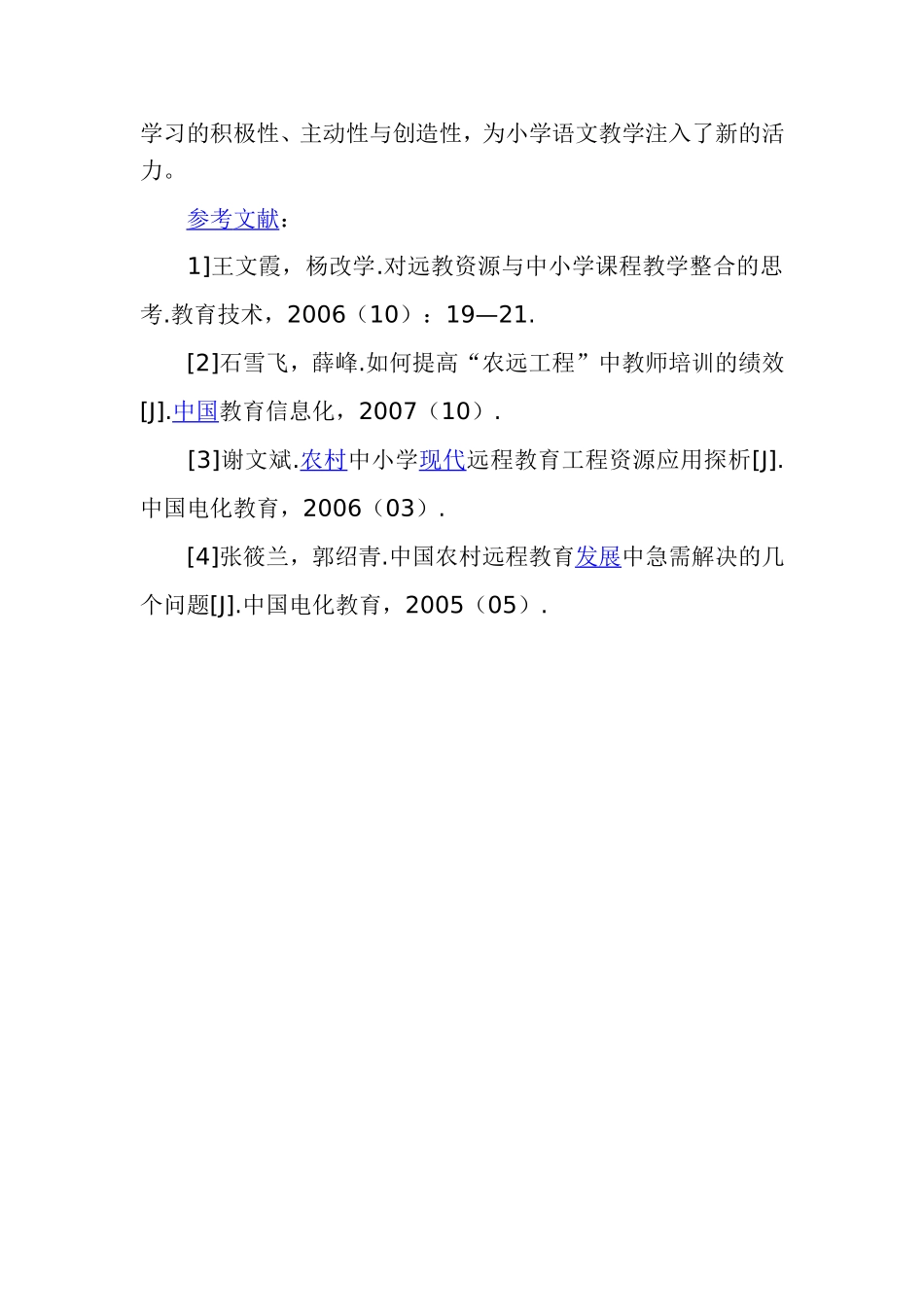 学习的积极性、主动性与创造性，为小学语文教学注入了新的活力。

参考文献：

1]王文霞，杨改学.对远教资源与中小学课程教学整合的思考.教育技术，2006（10）：19—21.

[2]石雪飞，薛峰.如何提高“农远工程”中教师培训的绩效[J].中国教育信息化，2007（10）.

[3]谢文斌.农村中小学现代远程教育工程资源应用探析[J].中国电化教育，2006（03）.

[4]张筱兰，郭绍青.中国农村远程教育发展中急需解决的几个问题[J].中国电化教育，2005（05）.